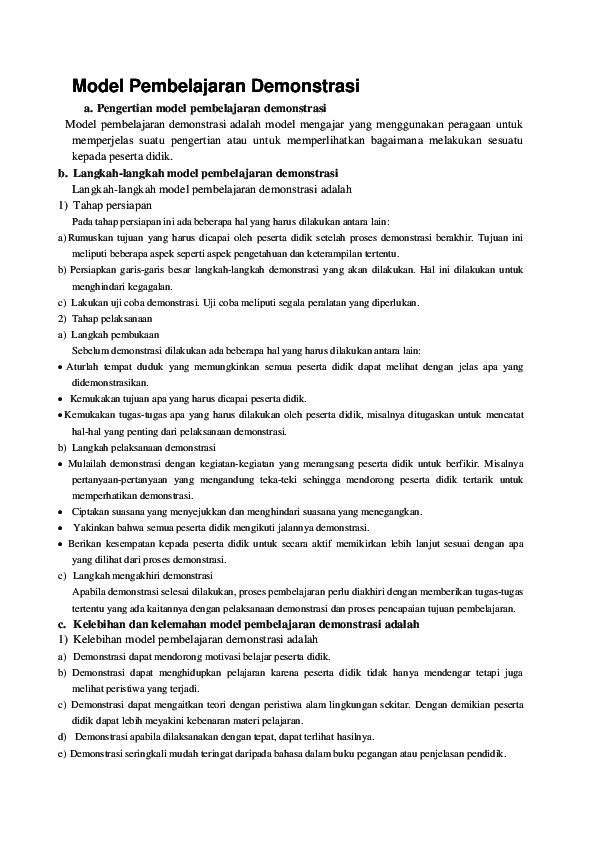 Model Pembelajaran Demonstrasi

a. Pengertian model pembelajaran demonstrasi

Model pembelajaran demonstrasi adalah model mengajar yang menggunakan peragaan untuk memperjelas suatu pengertian atau untuk memperlihatkan bagaimana melakukan sesuatu kepada peserta didik.

b. Langkah-langkah model pembelajaran demonstrasi

Langkah-langkah model pembelajaran demonstrasi adalah

1) Tahap persiapan

Pada tahap persiapan ini ada beberapa hal yang harus dilakukan antara lain:

a) Rumuskan tujuan yang harus dicapai oleh peserta didik setelah proses demonstrasi berakhir. Tujuan ini meliputi beberapa aspek seperti aspek pengetahuan dan keterampilan tertentu.

b) Persiapkan garis-garis besar langkah-langkah demonstrasi yang akan dilakukan. Hal ini dilakukan untuk menghindari kegagalan.

c) Lakukan uji coba demonstrasi. Uji coba meliputi segala peralatan yang diperlukan.

2) Tahap pelaksanaan

a) Langkah pembukaan

Sebelum demonstrasi dilakukan ada beberapa hal yang harus dilakukan antara lain:

• Aturlah tempat duduk yang memungkinkan semua peserta didik dapat melihat dengan jelas apa yang didemonstrasikan.

• Kemukakan tujuan apa yang harus dicapai peserta didik.

• Kemukakan tugas-tugas apa yang harus dilakukan oleh peserta didik, misalnya ditugaskan untuk mencatat hal-hal yang penting dari pelaksanaan demonstrasi.

b) Langkah pelaksanaan demonstrasi

• Mulailah demonstrasi dengan kegiatan-kegiatan yang merangsang peserta didik untuk berfikir. Misalnya pertanyaan-pertanyaan yang mengandung teka-teki sehingga mendorong peserta didik tertarik untuk memperhatikan demonstrasi.

• Ciptakan suasana yang menyejukkan dan menghindari suasana yang menegangkan.

• Yakinkan bahwa semua peserta didik mengikuti jalannya demonstrasi.

• Berikan kesempatan kepada peserta didik untuk secara aktif memikirkan lebih lanjut sesuai dengan apa yang dilihat dari proses demonstrasi.

c) Langkah mengakhiri demonstrasi

Apabila demonstrasi selesai dilakukan, proses pembelajaran perlu diakhiri dengan memberikan tugas-tugas tertentu yang ada kaitannya dengan pelaksanaan demonstrasi dan proses pencapaian tujuan pembelajaran.

c. Kelebihan dan kelemahan model pembelajaran demonstrasi adalah

1) Kelebihan model pembelajaran demonstrasi adalah

a) Demonstrasi dapat mendorong motivasi belajar peserta didik.

b) Demonstrasi dapat menghidupkan pelajaran karena peserta didik tidak hanya mendengar tetapi juga melihat peristiwa yang terjadi.

c) Demonstrasi dapat mengaitkan teori dengan peristiwa alam lingkungan sekitar. Dengan demikian peserta didik dapat lebih meyakini kebenaran materi pelajaran.

d) Demonstrasi apabila dilaksanakan dengan tepat, dapat terlihat hasilnya.

e) Demonstrasi seringkali mudah teringat daripada bahasa dalam buku pegangan atau penjelasan pendidik.